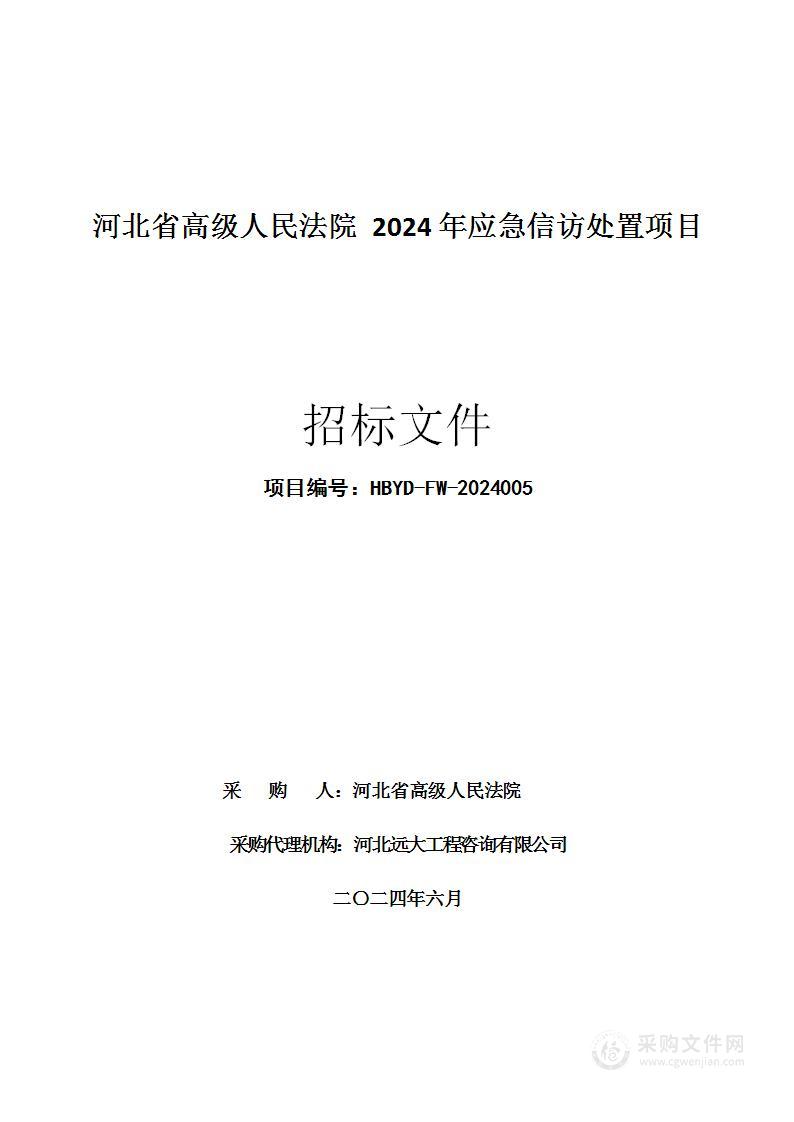 河北省高级人民法院 2024年应急信访处置项目

招标文件

项目编号：HBYD-FW-2024005

采　购　人：河北省高级人民法院

采购代理机构：河北远大工程咨询有限公司

二〇二四年六月

采购文件网
www.cgwenjian.com